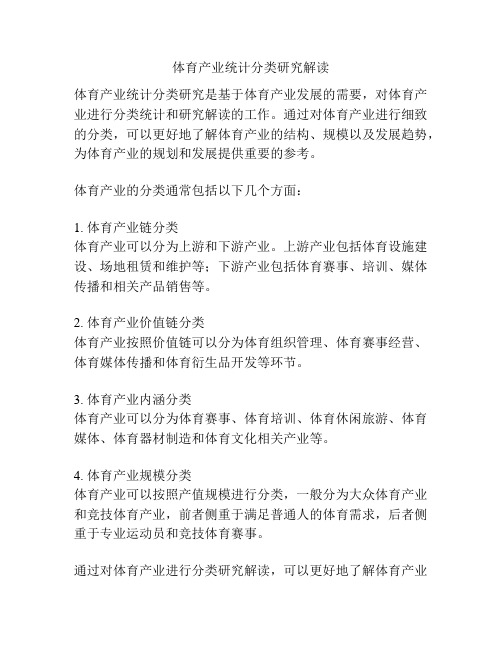 体育产业统计分类研究解读

体育产业统计分类研究是基于体育产业发展的需要，对体育产业进行分类统计和研究解读的工作。通过对体育产业进行细致的分类，可以更好地了解体育产业的结构、规模以及发展趋势，为体育产业的规划和发展提供重要的参考。

体育产业的分类通常包括以下几个方面：

1. 体育产业链分类
体育产业可以分为上游和下游产业。上游产业包括体育设施建设、场地租赁和维护等；下游产业包括体育赛事、培训、媒体传播和相关产品销售等。

2. 体育产业价值链分类
体育产业按照价值链可以分为体育组织管理、体育赛事经营、体育媒体传播和体育衍生品开发等环节。

3. 体育产业内涵分类
体育产业可以分为体育赛事、体育培训、体育休闲旅游、体育媒体、体育器材制造和体育文化相关产业等。

4. 体育产业规模分类
体育产业可以按照产值规模进行分类，一般分为大众体育产业和竞技体育产业，前者侧重于满足普通人的体育需求，后者侧重于专业运动员和竞技体育赛事。

通过对体育产业进行分类研究解读，可以更好地了解体育产业